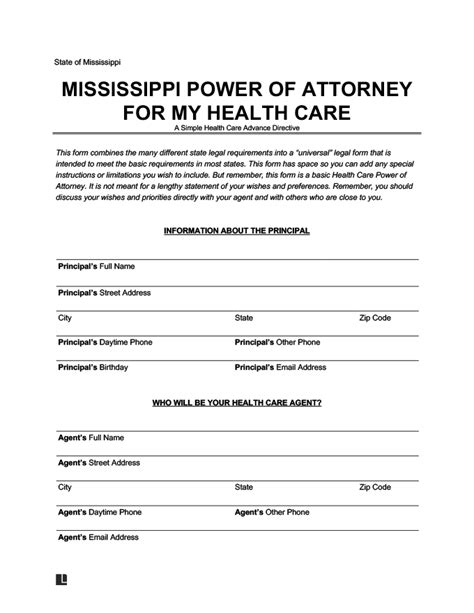 State of Mississippi

MISSISSIPPI POWER OF ATTORNEY FOR MY HEALTH CARE

A Simple Health Care Advance Directive

This form combines the many different state legal requirements into a "universal" legal form that is intended to meet the basic requirements in most states. This form has space so you can add any special instructions or limitations you wish to include. But remember, this form is a basic Health Care Power of Attorney. It is not meant for a lengthy statement of your wishes and preferences. Remember, you should discuss your wishes and priorities directly with your agent and with others who are close to you.

INFORMATION ABOUT THE PRINCIPAL

Principal's Full Name

Principal's Street Address

City State Zip Code

Principal's Daytime Phone Principal's Other Phone

Principal's Birthday Principal's Email Address

WHO WILL BE YOUR HEALTH CARE AGENT?

Agent's Full Name

Agent's Street Address

City State Zip Code

Agent's Daytime Phone Agent's Other Phone

Agent's Email Address